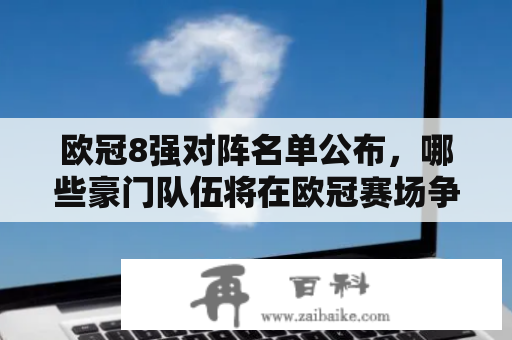 欧冠8强对阵名单公布，哪些豪门队伍将在欧冠赛场争

再 百科
www.zaibaike.com